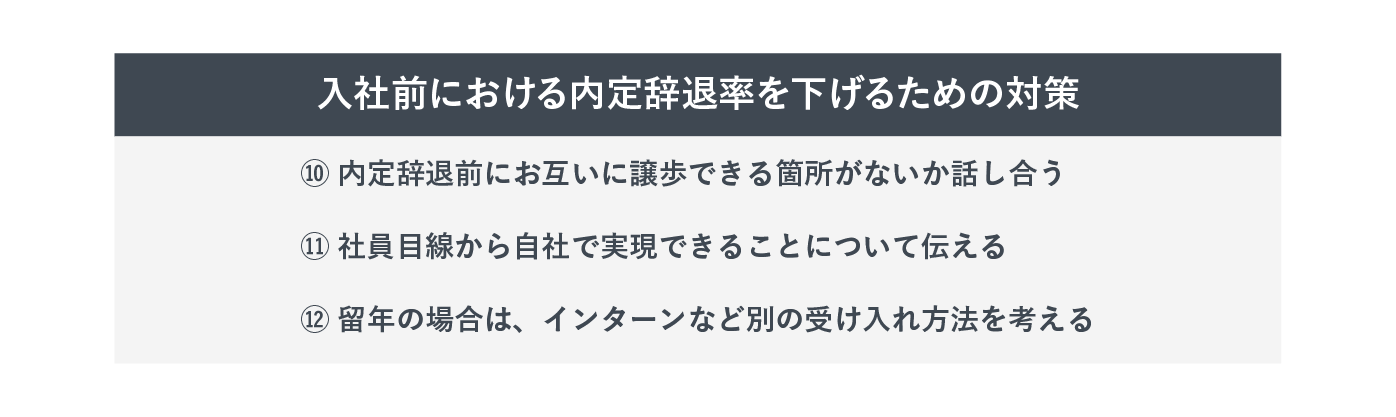 入社前における内定辞退率を下げるための対策

⑩ 内定辞退前にお互いに譲歩できる箇所がないか話し合う

⑪ 社員目線から自社で実現できることについて伝える

⑫ 留年の場合は、インターンなど別の受け入れ方法を考える